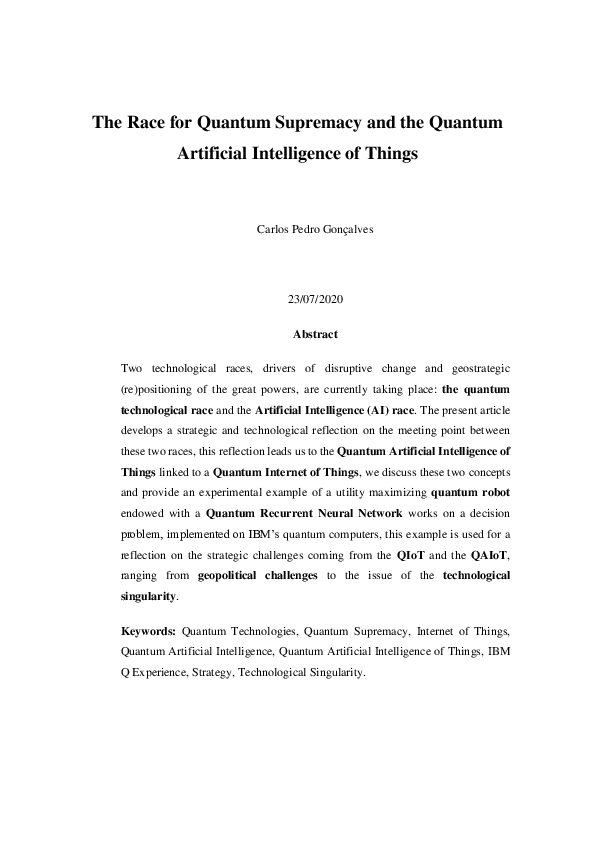 The Race for Quantum Supremacy and the Quantum Artificial Intelligence of Things

Carlos Pedro Gonçalves

23/07/2020

Abstract

Two technological races, drivers of disruptive change and geostrategic (re)positioning of the great powers, are currently taking place: the quantum technological race and the Artificial Intelligence (AI) race. The present article develops a strategic and technological reflection on the meeting point between these two races, this reflection leads us to the Quantum Artificial Intelligence of Things linked to a Quantum Internet of Things, we discuss these two concepts and provide an experimental example of a utility maximizing quantum robot endowed with a Quantum Recurrent Neural Network works on a decision problem, implemented on IBM's quantum computers, this example is used for a reflection on the strategic challenges coming from the QIoT and the QAIoT, ranging from geopolitical challenges to the issue of the technological singularity.

Keywords: Quantum Technologies, Quantum Supremacy, Internet of Things, Quantum Artificial Intelligence, Quantum Artificial Intelligence of Things, IBM Q Experience, Strategy, Technological Singularity.